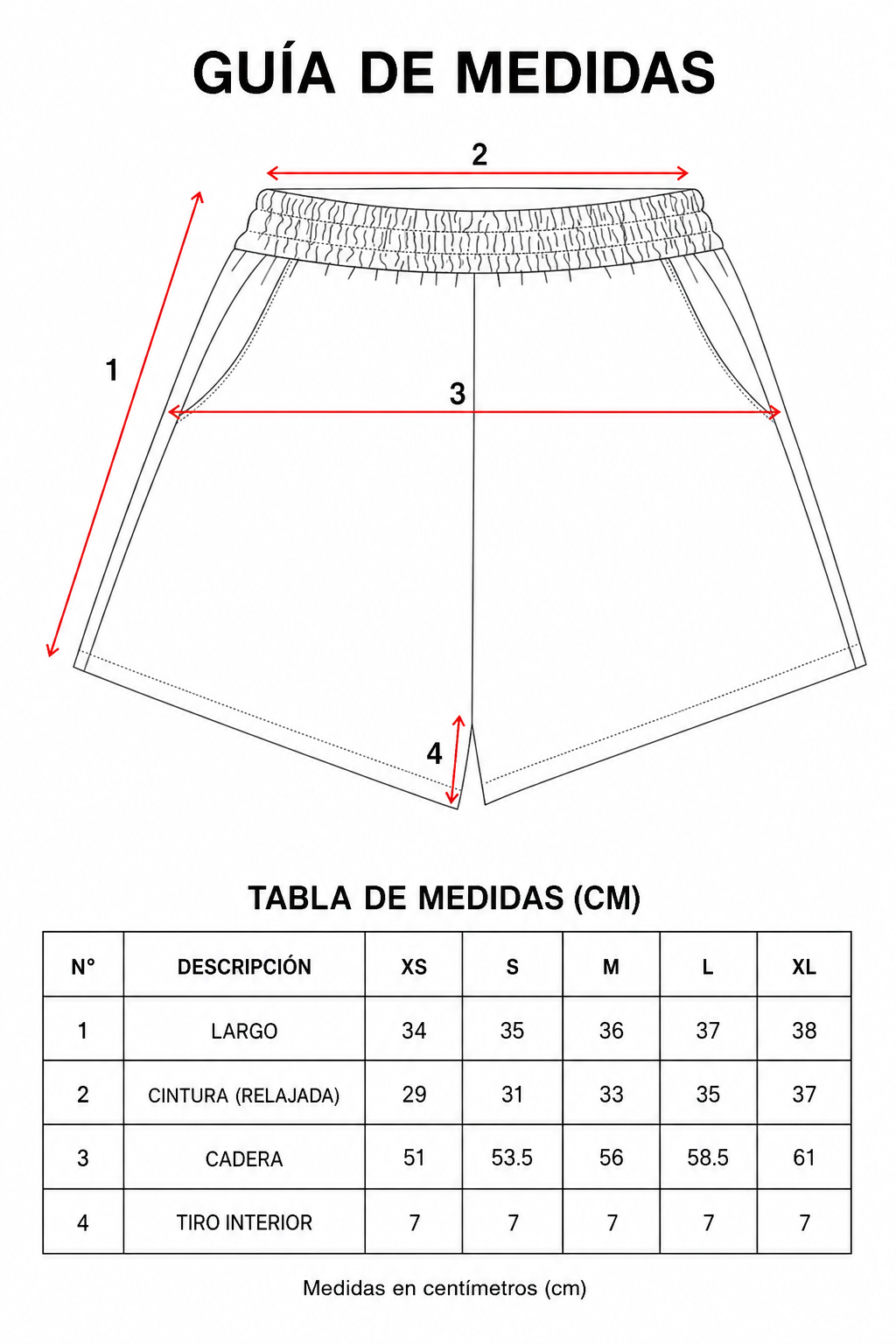 GUÍA DE MEDIDAS

2

1

3

4

TABLA DE MEDIDAS (CM)

| N° | DESCRIPCIÓN | XS | S | M | L | XL |
|---|---|---|---|---|---|---|
| 1 | LARGO | 34 | 35 | 36 | 37 | 38 |
| 2 | CINTURA (RELAJADA) | 29 | 31 | 33 | 35 | 37 |
| 3 | CADERA | 51 | 53.5 | 56 | 58.5 | 61 |
| 4 | TIRO INTERIOR | 7 | 7 | 7 | 7 | 7 |

Medidas en centímetros (cm)